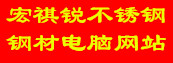 宏祺锐不锈钢
钢材电脑网站